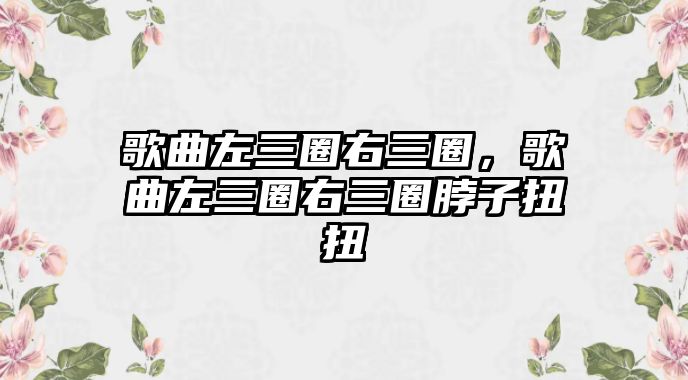 歌曲左三圈右三圈，歌曲左三圈右三圈脖子扭扭